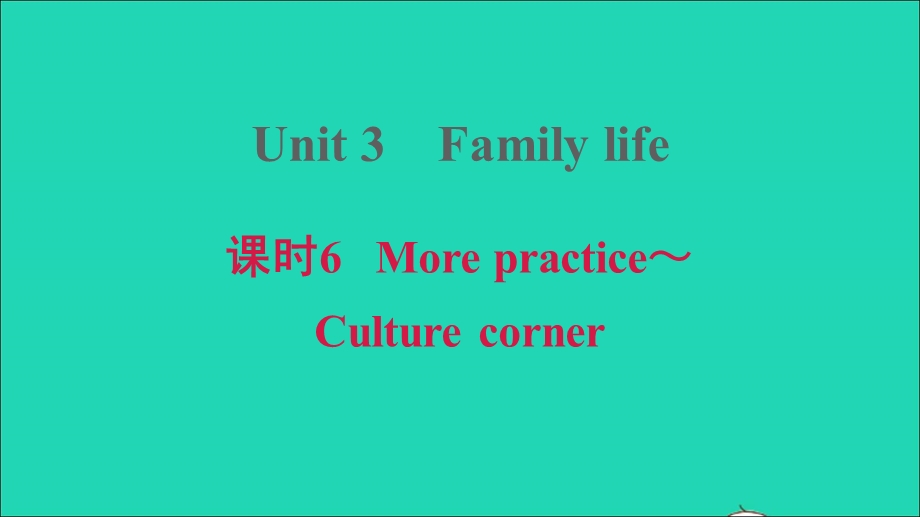 Unit 3 Family life

课时6 More practice～
Culture corner